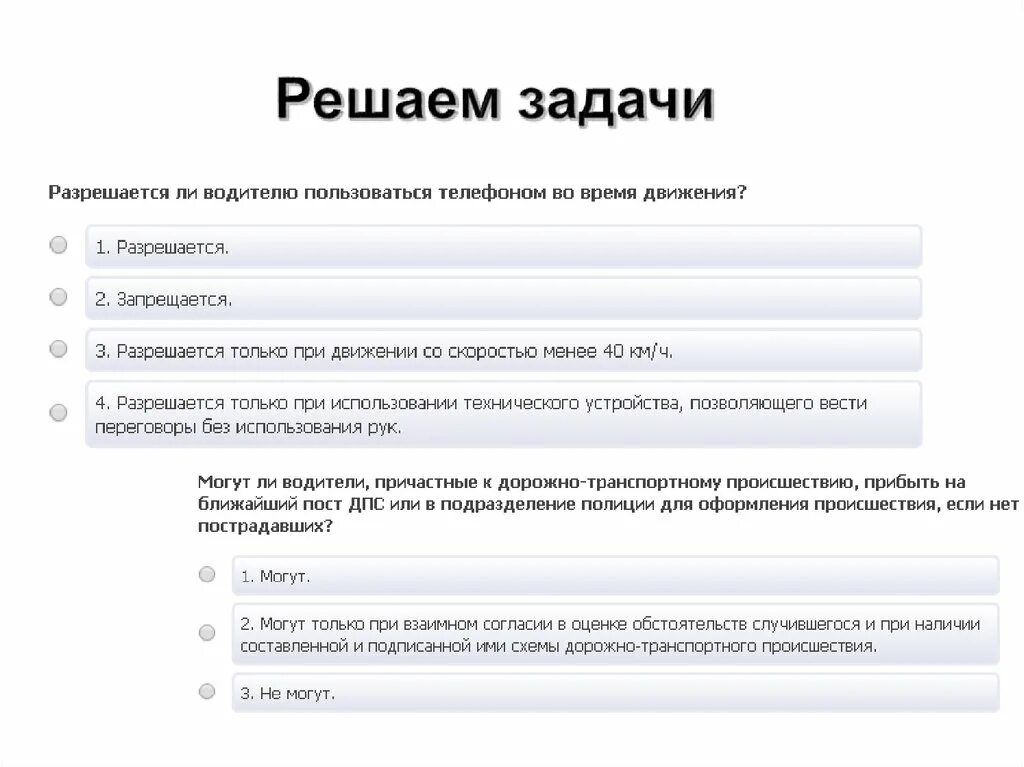 Решаем задачи

Разрешается ли водителю пользоваться телефоном во время движения?

1. Разрешается.

2. Запрещается.

3. Разрешается только при движении со скоростью менее 40 км/ч.

4. Разрешается только при использовании технического устройства, позволяющего вести переговоры без использования рук.

Могут ли водители, причастные к дорожно-транспортному происшествию, прибыть на ближайший пост ДПС или в подразделение полиции для оформления происшествия, если нет пострадавших?

1. Могут.

2. Могут только при взаимном согласии в оценке обстоятельств случившегося и при наличии составленной и подписанной ими схемы дорожно-транспортного происшествия.

3. Не могут.